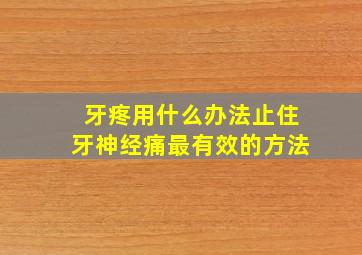 牙疼用什么办法止住
牙神经痛最有效的方法